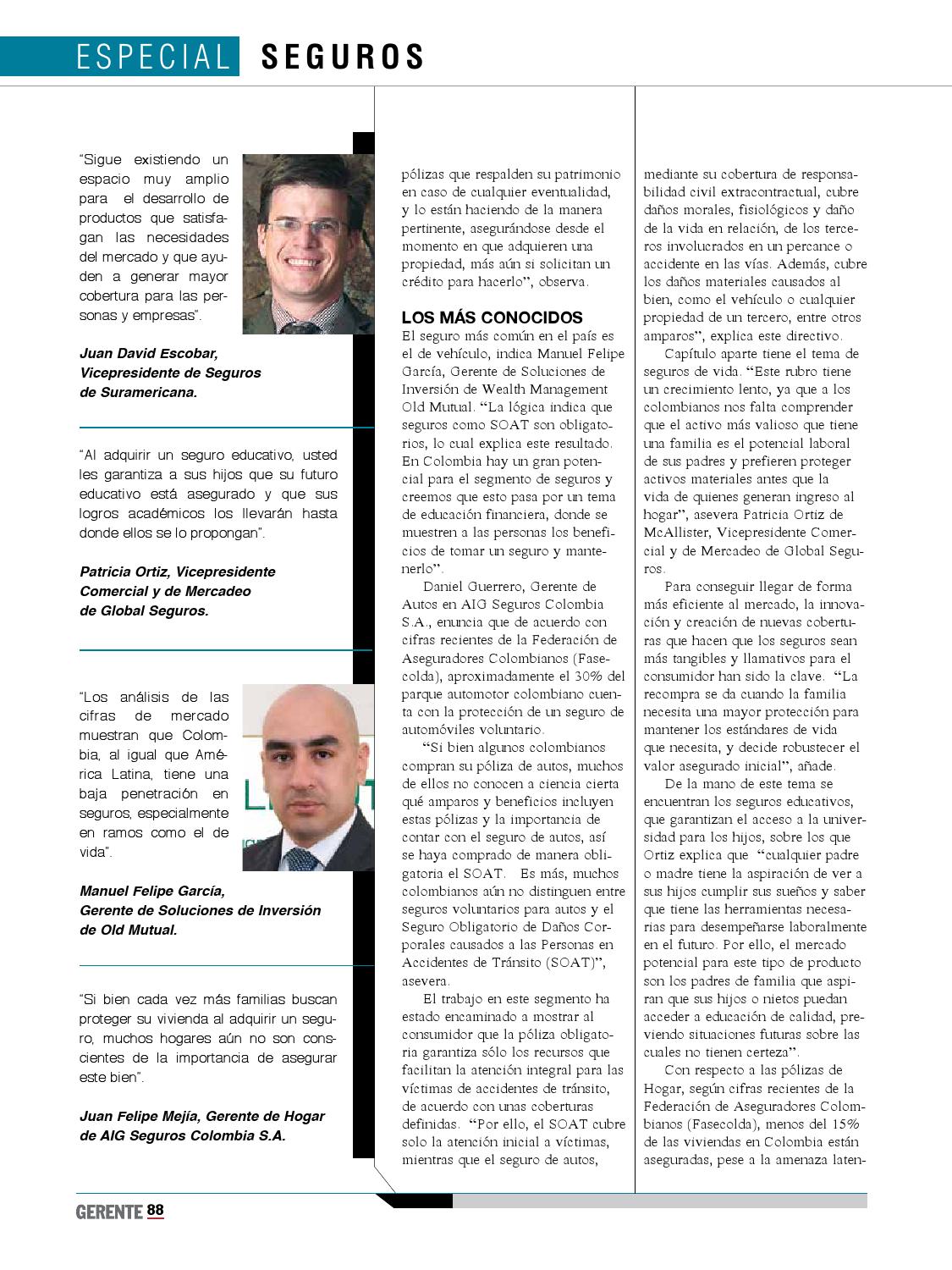 ESPECIAL SEGUROS

"Sigue existiendo un espacio muy amplio para el desarrollo de productos que satisfagan las necesidades del mercado y que ayuden a generar mayor cobertura para las personas y empresas".

Juan David Escobar, Vicepresidente de Seguros de Suramericana.

"Al adquirir un seguro educativo, usted les garantiza a sus hijos que su futuro educativo está asegurado y que sus logros académicos los llevarán hasta donde ellos se lo propongan".

Patricia Ortiz, Vicepresidente Comercial y de Mercadeo de Global Seguros.

"Los análisis de las cifras de mercado muestran que Colombia, al igual que América Latina, tiene una baja penetración en seguros, especialmente en ramos como el de vida".

Manuel Felipe García, Gerente de Soluciones de Inversión de Old Mutual.

"Si bien cada vez más familias buscan proteger su vivienda al adquirir un seguro, muchos hogares aún no son conscientes de la importancia de asegurar este bien".

Juan Felipe Mejía, Gerente de Hogar de AIG Seguros Colombia S.A.

pólizas que respalden su patrimonio en caso de cualquier eventualidad, y lo están haciendo de la manera pertinente, asegurándose desde el momento en que adquieren una propiedad, más aún si solicitan un crédito para hacerlo", observa.

LOS MÁS CONOCIDOS
El seguro más común en el país es el de vehículo, indica Manuel Felipe García, Gerente de Soluciones de Inversión de Wealth Management Old Mutual. "La lógica indica que seguros como SOAT son obligatorios, lo cual explica este resultado. En Colombia hay un gran potencial para el segmento de seguros y creemos que esto pasa por un tema de educación financiera, donde se muestren a las personas los beneficios de tomar un seguro y mantenerlo".

Daniel Guerrero, Gerente de Autos en AIG Seguros Colombia S.A., enuncia que de acuerdo con cifras recientes de la Federación de Aseguradores Colombianos (Fasecolda), aproximadamente el 30% del parque automotor colombiano cuenta con la protección de un seguro de automóviles voluntario.

"Si bien algunos colombianos compran su póliza de autos, muchos de ellos no conocen a ciencia cierta qué amparos y beneficios incluyen estas pólizas y la importancia de contar con el seguro de autos, así se haya comprado de manera obligatoria el SOAT. Es más, muchos colombianos aún no distinguen entre seguros voluntarios para autos y el Seguro Obligatorio de Daños Corporales causados a las Personas en Accidentes de Tránsito (SOAT)", asevera.

El trabajo en este segmento ha estado encaminado a mostrar al consumidor que la póliza obligatoria garantiza sólo los recursos que facilitan la atención integral para las víctimas de accidentes de tránsito, de acuerdo con unas coberturas definidas. "Por ello, el SOAT cubre solo la atención inicial a víctimas, mientras que el seguro de autos, mediante su cobertura de responsabilidad civil extracontractual, cubre daños morales, fisiológicos y daño de la vida en relación, de los terceros involucrados en un percance o accidente en las vías. Además, cubre los daños materiales causados al bien, como el vehículo o cualquier propiedad de un tercero, entre otros amparos", explica este directivo.

Capítulo aparte tiene el tema de seguros de vida. "Este rubro tiene un crecimiento lento, ya que a los colombianos nos falta comprender que el activo más valioso que tiene una familia es el potencial laboral de sus padres y prefieren proteger activos materiales antes que la vida de quienes generan ingreso al hogar", asevera Patricia Ortiz de McAllister, Vicepresidente Comercial y de Mercadeo de Global Seguros.

Para conseguir llegar de forma más eficiente al mercado, la innovación y creación de nuevas coberturas que hacen que los seguros sean más tangibles y llamativos para el consumidor han sido la clave. "La recompra se da cuando la familia necesita una mayor protección para mantener los estándares de vida que necesita, y decide robustecer el valor asegurado inicial", añade.

De la mano de este tema se encuentran los seguros educativos, que garantizan el acceso a la universidad para los hijos, sobre los que Ortiz explica que "cualquier padre o madre tiene la aspiración de ver a sus hijos cumplir sus sueños y saber que tiene las herramientas necesarias para desempeñarse laboralmente en el futuro. Por ello, el mercado potencial para este tipo de producto son los padres de familia que aspiran que sus hijos o nietos puedan acceder a educación de calidad, previendo situaciones futuras sobre las cuales no tienen certeza".

Con respecto a las pólizas de Hogar, según cifras recientes de la Federación de Aseguradores Colombianos (Fasecolda), menos del 15% de las viviendas en Colombia están aseguradas, pese a la amenaza laten-

GERENTE 88